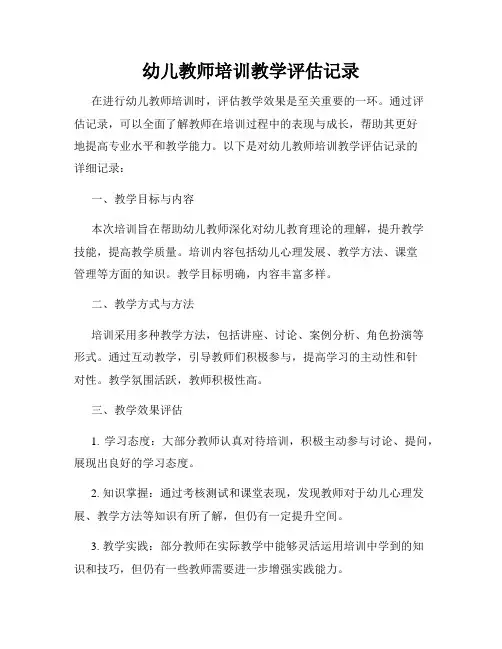 幼儿教师培训教学评估记录

在进行幼儿教师培训时，评估教学效果是至关重要的一环。通过评估记录，可以全面了解教师在培训过程中的表现与成长，帮助其更好地提高专业水平和教学能力。以下是对幼儿教师培训教学评估记录的详细记录：

一、教学目标与内容

本次培训旨在帮助幼儿教师深化对幼儿教育理论的理解，提升教学技能，提高教学质量。培训内容包括幼儿心理发展、教学方法、课堂管理等方面的知识。教学目标明确，内容丰富多样。

二、教学方式与方法

培训采用多种教学方法，包括讲座、讨论、案例分析、角色扮演等形式。通过互动教学，引导教师们积极参与，提高学习的主动性和针对性。教学氛围活跃，教师积极性高。

三、教学效果评估

1. 学习态度：大部分教师认真对待培训，积极主动参与讨论、提问，展现出良好的学习态度。

2. 知识掌握：通过考核测试和课堂表现，发现教师对于幼儿心理发展、教学方法等知识有所了解，但仍有一定提升空间。

3. 教学实践：部分教师在实际教学中能够灵活运用培训中学到的知识和技巧，但仍有一些教师需要进一步增强实践能力。